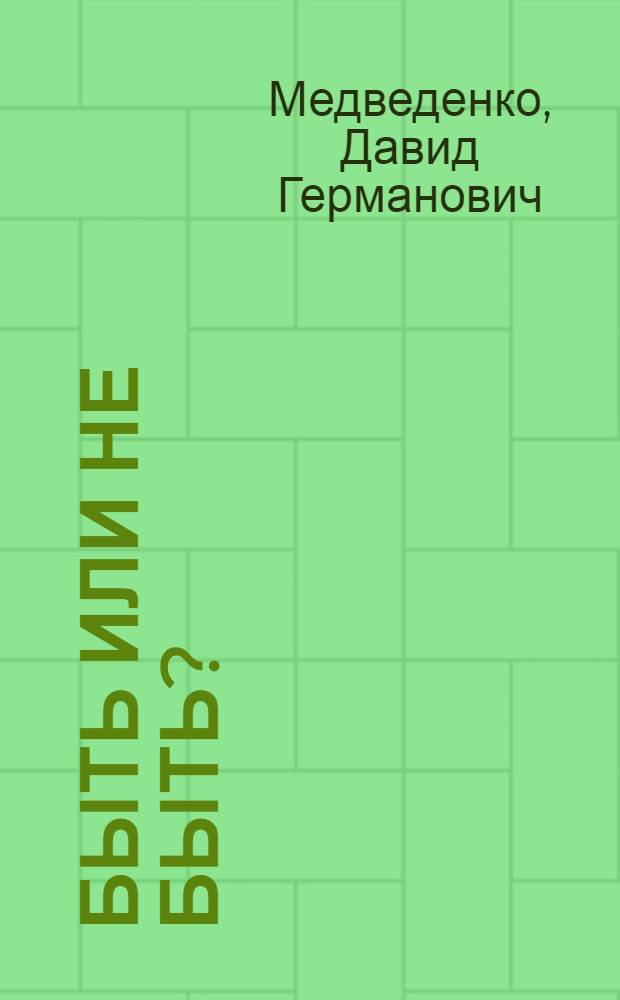 Медведенко, Давид Германович

БЫТЬ ИЛИ НЕ БЫТЬ?